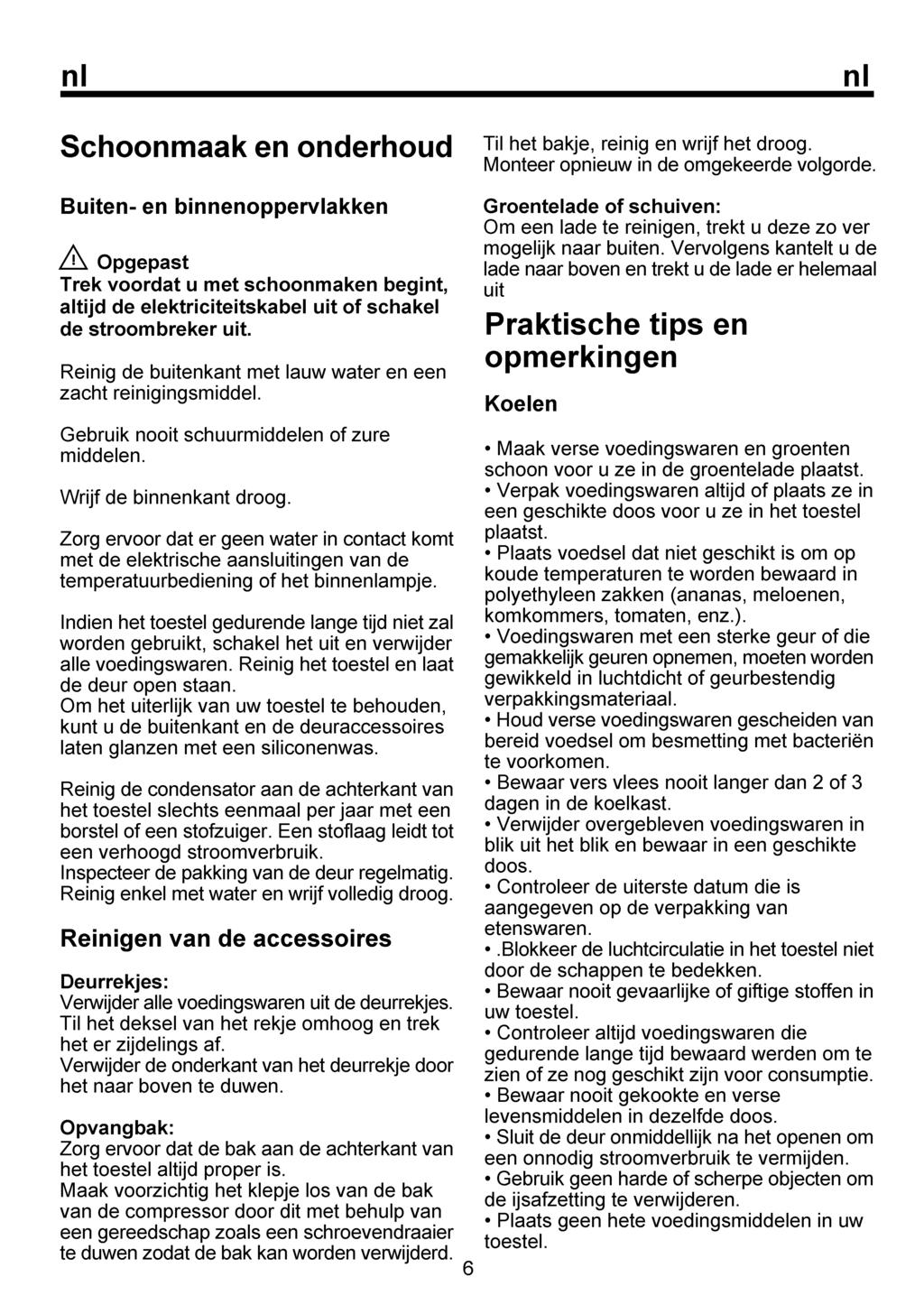 nl nl

Schoonmaak en onderhoud

Buiten- en binnenoppervlakken

Opgepast
Trek voordat u met schoonmaken begint, altijd de elektriciteitskabel uit of schakel de stroombreker uit.

Reinig de buitenkant met lauw water en een zacht reinigingsmiddel.

Gebruik nooit schuurmiddelen of zure middelen.

Wrijf de binnenkant droog.

Zorg ervoor dat er geen water in contact komt met de elektrische aansluitingen van de temperatuurbediening of het binnenlampje.

Indien het toestel gedurende lange tijd niet zal worden gebruikt, schakel het uit en verwijder alle voedingswaren. Reinig het toestel en laat de deur open staan.
Om het uiterlijk van uw toestel te behouden, kunt u de buitenkant en de deuraccessoires laten glanzen met een siliconenwas.

Reinig de condensator aan de achterkant van het toestel slechts eenmaal per jaar met een borstel of een stofzuiger. Een stoflaag leidt tot een verhoogd stroomverbruik.
Inspecteer de pakking van de deur regelmatig. Reinig enkel met water en wrijf volledig droog.

Reinigen van de accessoires

Deurrekjes:
Verwijder alle voedingswaren uit de deurrekjes. Til het deksel van het rekje omhoog en trek het er zijdelings af.
Verwijder de onderkant van het deurrekje door het naar boven te duwen.

Opvangbak:
Zorg ervoor dat de bak aan de achterkant van het toestel altijd proper is.
Maak voorzichtig het klepje los van de bak van de compressor door dit met behulp van een gereedschap zoals een schroevendraaier te duwen zodat de bak kan worden verwijderd.

Til het bakje, reinig en wrijf het droog.
Monteer opnieuw in de omgekeerde volgorde.

Groentelade of schuiven:
Om een lade te reinigen, trekt u deze zo ver mogelijk naar buiten. Vervolgens kantelt u de lade naar boven en trekt u de lade er helemaal uit

Praktische tips en opmerkingen

Koelen

• Maak verse voedingswaren en groenten schoon voor u ze in de groentelade plaatst.
• Verpak voedingswaren altijd of plaats ze in een geschikte doos voor u ze in het toestel plaatst.
• Plaats voedsel dat niet geschikt is om op koude temperaturen te worden bewaard in polyethyleen zakken (ananas, meloenen, komkommers, tomaten, enz.).
• Voedingswaren met een sterke geur of die gemakkelijk geuren opnemen, moeten worden gewikkeld in luchtdicht of geurbestendig verpakkingsmateriaal.
• Houd verse voedingswaren gescheiden van bereid voedsel om besmetting met bacteriën te voorkomen.
• Bewaar vers vlees nooit langer dan 2 of 3 dagen in de koelkast.
• Verwijder overgebleven voedingswaren in blik uit het blik en bewaar in een geschikte doos.
• Controleer de uiterste datum die is aangegeven op de verpakking van etenswaren.
• .Blokkeer de luchtcirculatie in het toestel niet door de schappen te bedekken.
• Bewaar nooit gevaarlijke of giftige stoffen in uw toestel.
• Controleer altijd voedingswaren die gedurende lange tijd bewaard werden om te zien of ze nog geschikt zijn voor consumptie.
• Bewaar nooit gekookte en verse levensmiddelen in dezelfde doos.
• Sluit de deur onmiddellijk na het openen om een onnodig stroomverbruik te vermijden.
• Gebruik geen harde of scherpe objecten om de ijsafzetting te verwijderen.
• Plaats geen hete voedingsmiddelen in uw toestel.

6